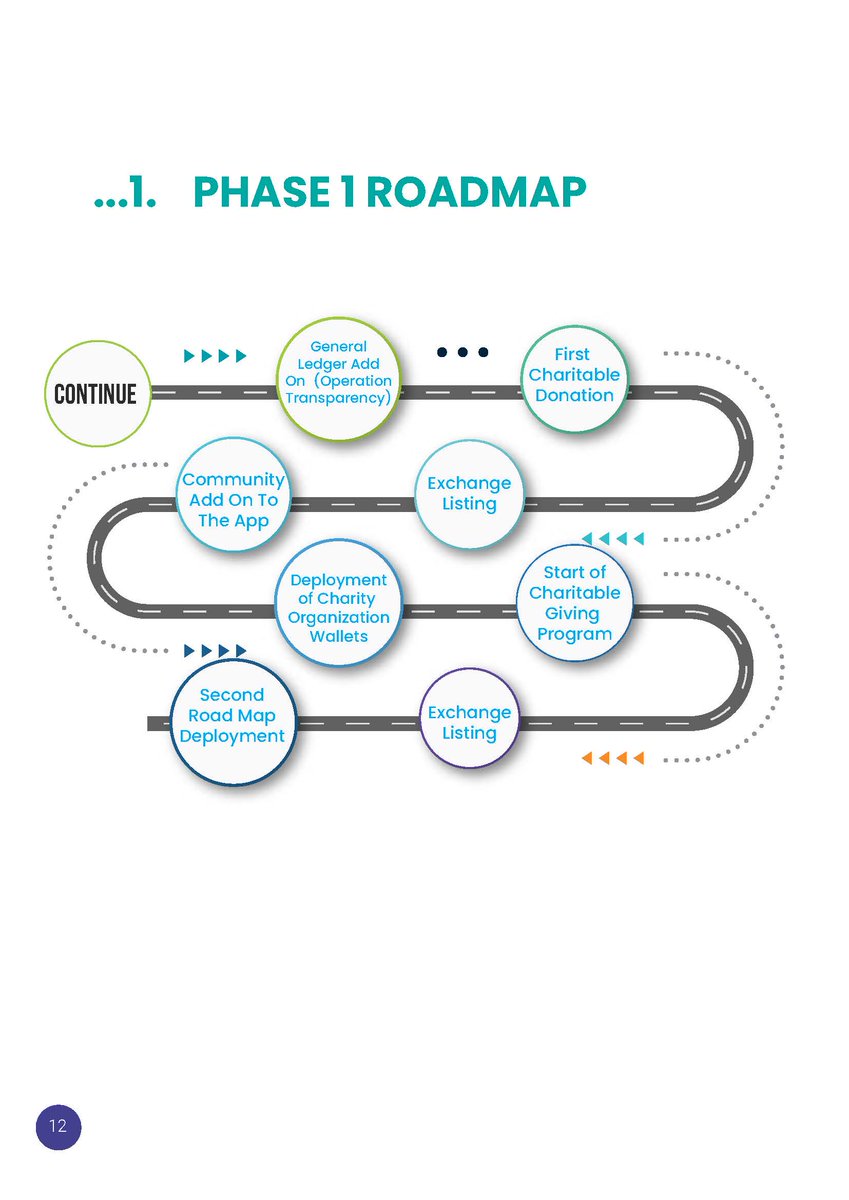 ...1. PHASE 1 ROADMAP

CONTINUE

General Ledger Add On (Operation Transparency)

First Charitable Donation

Exchange Listing

Community Add On To The App

Deployment of Charity Organization Wallets

Start of Charitable Giving Program

Exchange Listing

Second Road Map Deployment

12